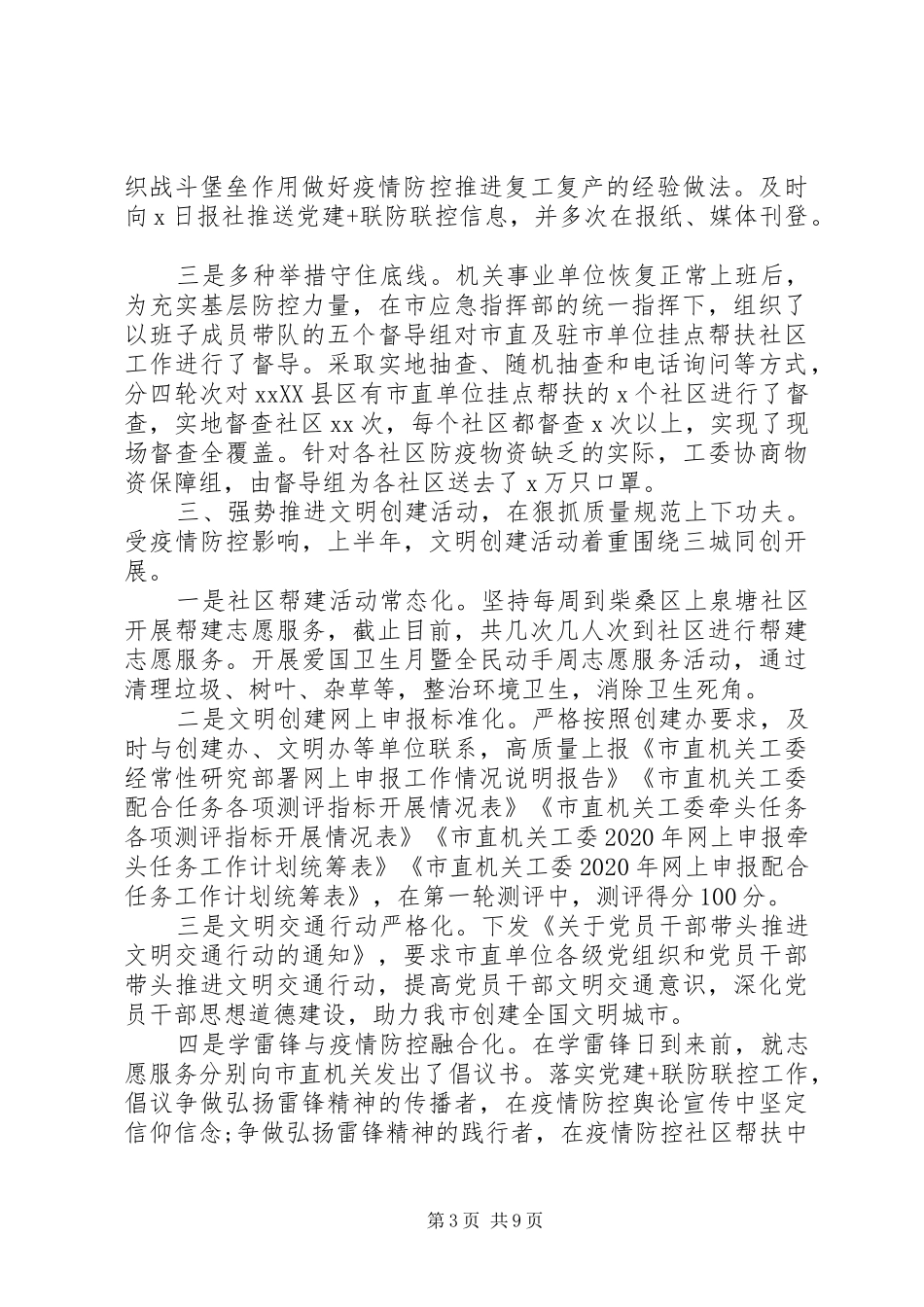 织战斗堡垒作用做好疫情防控推进复工复产的经验做法。及时向x日报社推送党建+联防联控信息，并多次在报纸、媒体刊登。

三是多种举措守住底线。机关事业单位恢复正常上班后，为充实基层防控力量，在市应急指挥部的统一指挥下，组织了以班子成员带队的五个督导组对市直及驻市单位挂点帮扶社区工作进行了督导。采取实地抽查、随机抽查和电话询问等方式，分四轮次对xxXX县区有市直单位挂点帮扶的x个社区进行了督查，实地督查社区xx次，每个社区都督查x次以上，实现了现场督查全覆盖。针对各社区防疫物资缺乏的实际，工委协商物资保障组，由督导组为各社区送去了x万只口罩。

三、强势推进文明创建活动，在狠抓质量规范上下功夫。受疫情防控影响，上半年，文明创建活动着重围绕三城同创开展。

一是社区帮建活动常态化。坚持每周到柴桑区上泉塘社区开展帮建志愿服务，截止目前，共几次几人次到社区进行帮建志愿服务。开展爱国卫生月暨全民动手周志愿服务活动，通过清理垃圾、树叶、杂草等，整治环境卫生，消除卫生死角。

二是文明创建网上申报标准化。严格按照创建办要求，及时与创建办、文明办等单位联系，高质量上报《市直机关工委经常性研究部署网上申报工作情况说明报告》《市直机关工委配合任务各项测评指标开展情况表》《市直机关工委牵头任务各项测评指标开展情况表》《市直机关工委2020年网上申报牵头任务工作计划统筹表》《市直机关工委2020年网上申报配合任务工作计划统筹表》，在第一轮测评中，测评得分100分。

三是文明交通行动严格化。下发《关于党员干部带头推进文明交通行动的通知》，要求市直单位各级党组织和党员干部带头推进文明交通行动，提高党员干部文明交通意识，深化党员干部思想道德建设，助力我市创建全国文明城市。

四是学雷锋与疫情防控融合化。在学雷锋日到来前，就志愿服务分别向市直机关发出了倡议书。落实党建+联防联控工作，倡议争做弘扬雷锋精神的传播者，在疫情防控舆论宣传中坚定信仰信念;争做弘扬雷锋精神的践行者，在疫情防控社区帮扶中

第3页 共9页